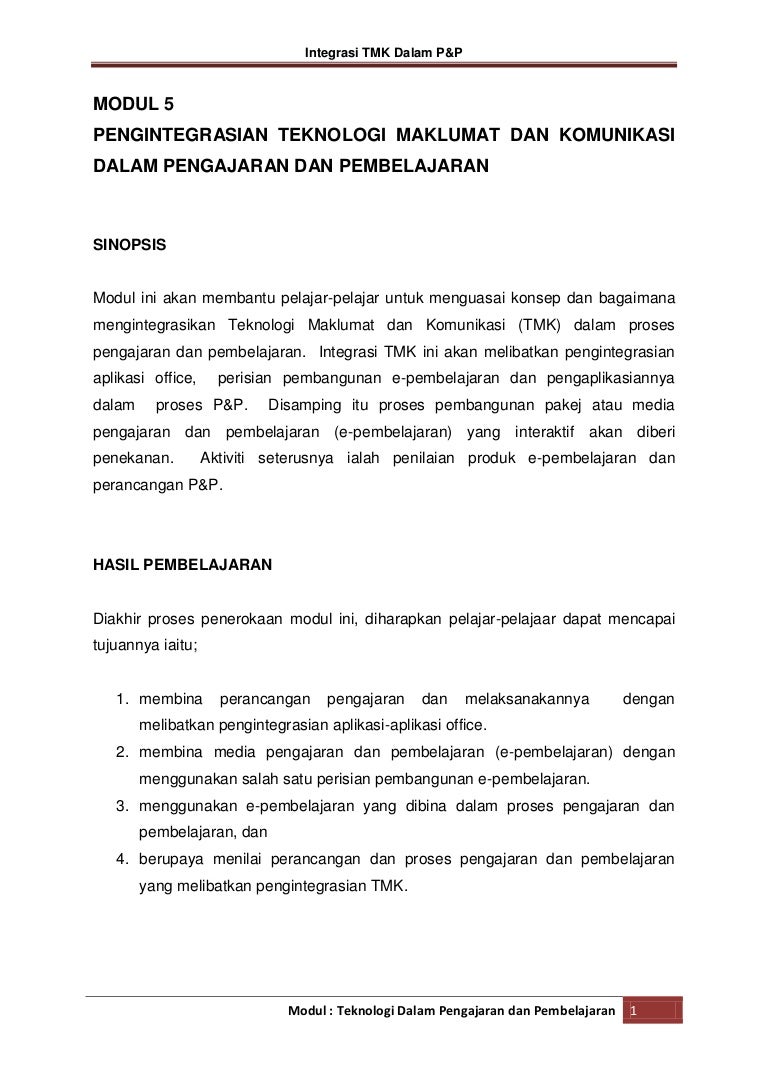 Integrasi TMK Dalam P&P

MODUL 5
PENGINTEGRASIAN TEKNOLOGI MAKLUMAT DAN KOMUNIKASI DALAM PENGAJARAN DAN PEMBELAJARAN

SINOPSIS

Modul ini akan membantu pelajar-pelajar untuk menguasai konsep dan bagaimana mengintegrasikan Teknologi Maklumat dan Komunikasi (TMK) dalam proses pengajaran dan pembelajaran. Integrasi TMK ini akan melibatkan pengintegrasian aplikasi office, perisian pembangunan e-pembelajaran dan pengaplikasiannya dalam proses P&P. Disamping itu proses pembangunan pakej atau media pengajaran dan pembelajaran (e-pembelajaran) yang interaktif akan diberi penekanan. Aktiviti seterusnya ialah penilaian produk e-pembelajaran dan perancangan P&P.

HASIL PEMBELAJARAN

Diakhir proses penerokaan modul ini, diharapkan pelajar-pelajaar dapat mencapai tujuannya iaitu;

1. membina perancangan pengajaran dan melaksanakannya dengan melibatkan pengintegrasian aplikasi-aplikasi office.
2. membina media pengajaran dan pembelajaran (e-pembelajaran) dengan menggunakan salah satu perisian pembangunan e-pembelajaran.
3. menggunakan e-pembelajaran yang dibina dalam proses pengajaran dan pembelajaran, dan
4. berupaya menilai perancangan dan proses pengajaran dan pembelajaran yang melibatkan pengintegrasian TMK.

Modul : Teknologi Dalam Pengajaran dan Pembelajaran 1